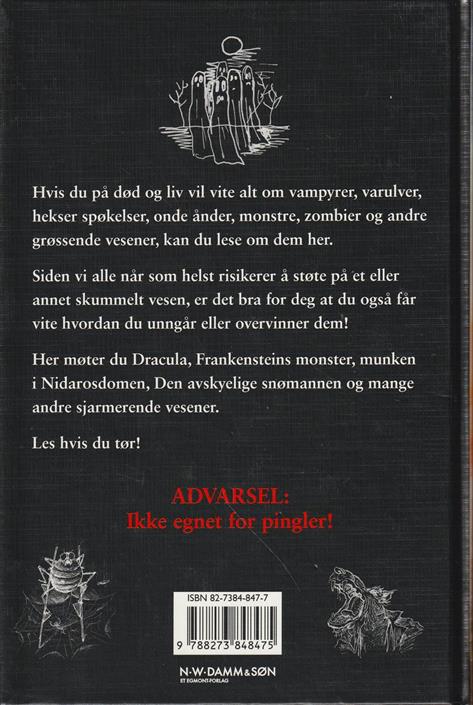 Hvis du på død og liv vil vite alt om vampyrer, varulver, hekser spøkelser, onde ånder, monstre, zombier og andre grøssende vesener, kan du lese om dem her.

Siden vi alle når som helst risikerer å støte på et eller annet skummelt vesen, er det bra for deg at du også får vite hvordan du unngår eller overvinner dem!

Her møter du Dracula, Frankensteins monster, munken i Nidarosdomen, Den avskyelige snømannen og mange andre sjarmerende vesener.

Les hvis du tør!

ADVARSEL:
Ikke egnet for pingler!

ISBN 82-7384-847-7

9 788273 848475

N·W·DAMM&SØN
ET EGMONT-FORLAG